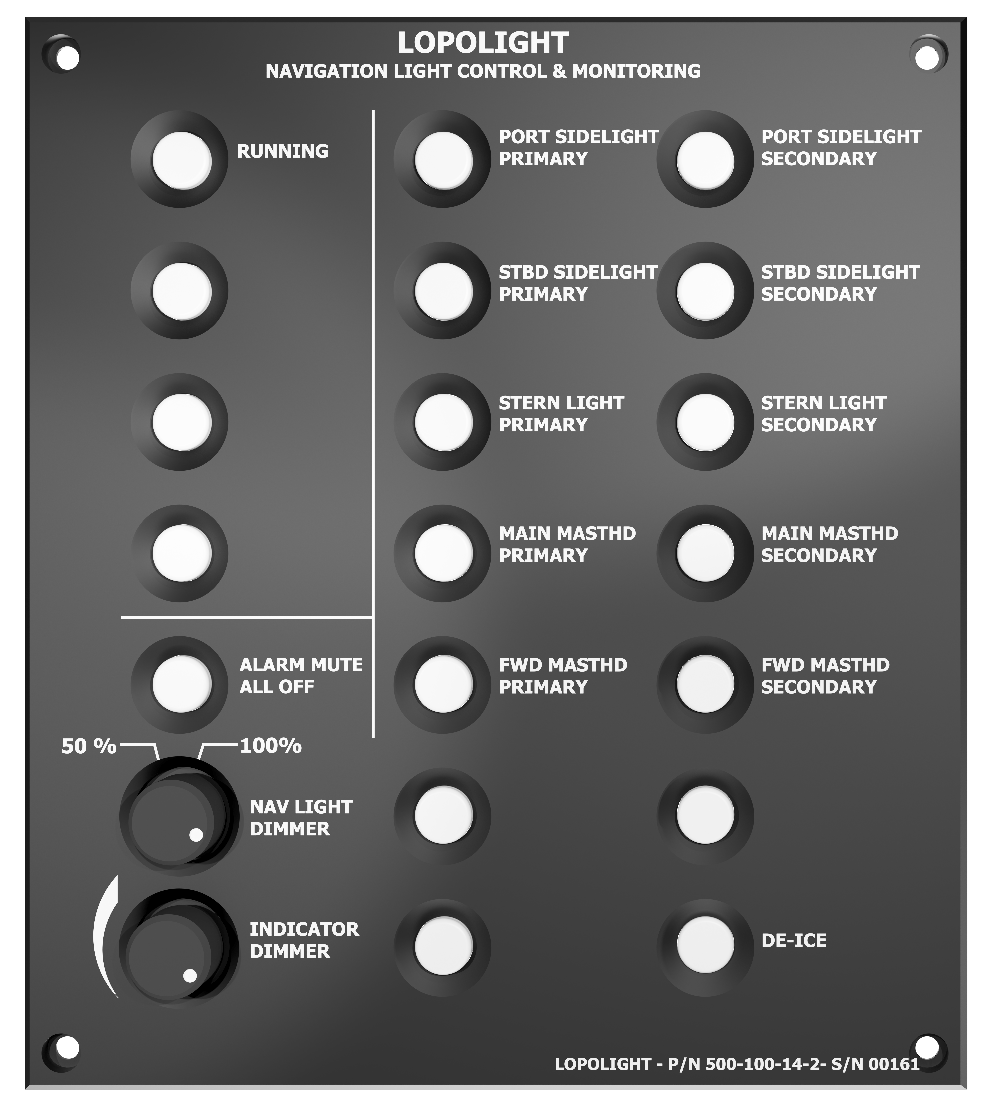 LOPOLIGHT
NAVIGATION LIGHT CONTROL & MONITORING

RUNNING

ALARM MUTE
ALL OFF

50 %
100%

NAV LIGHT
DIMMER

INDICATOR
DIMMER

PORT SIDELIGHT
PRIMARY

STBD SIDELIGHT
PRIMARY

STERN LIGHT
PRIMARY

MAIN MASTHD
PRIMARY

FWD MASTHD
PRIMARY

PORT SIDELIGHT
SECONDARY

STBD SIDELIGHT
SECONDARY

STERN LIGHT
SECONDARY

MAIN MASTHD
SECONDARY

FWD MASTHD
SECONDARY

DE-ICE

LOPOLIGHT - P/N 500-100-14-2- S/N 00161